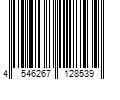 4 546267 128539